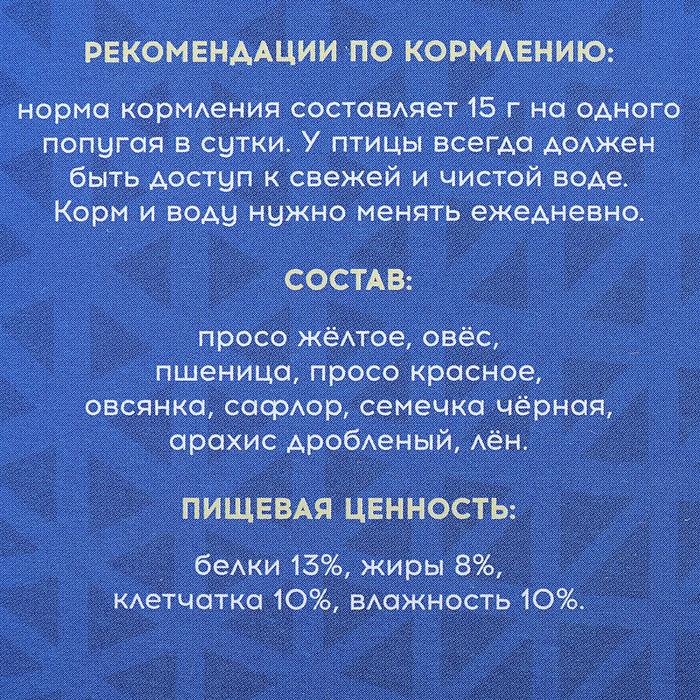 РЕКОМЕНДАЦИИ ПО КОРМЛЕНИЮ:

норма кормления составляет 15 г на одного попугая в сутки. У птицы всегда должен быть доступ к свежей и чистой воде. Корм и воду нужно менять ежедневно.

СОСТАВ:

просо жёлтое, овёс, пшеница, просо красное, овсянка, сафлор, семечка чёрная, арахис дробленый, лён.

ПИЩЕВАЯ ЦЕННОСТЬ:

белки 13%, жиры 8%, клетчатка 10%, влажность 10%.